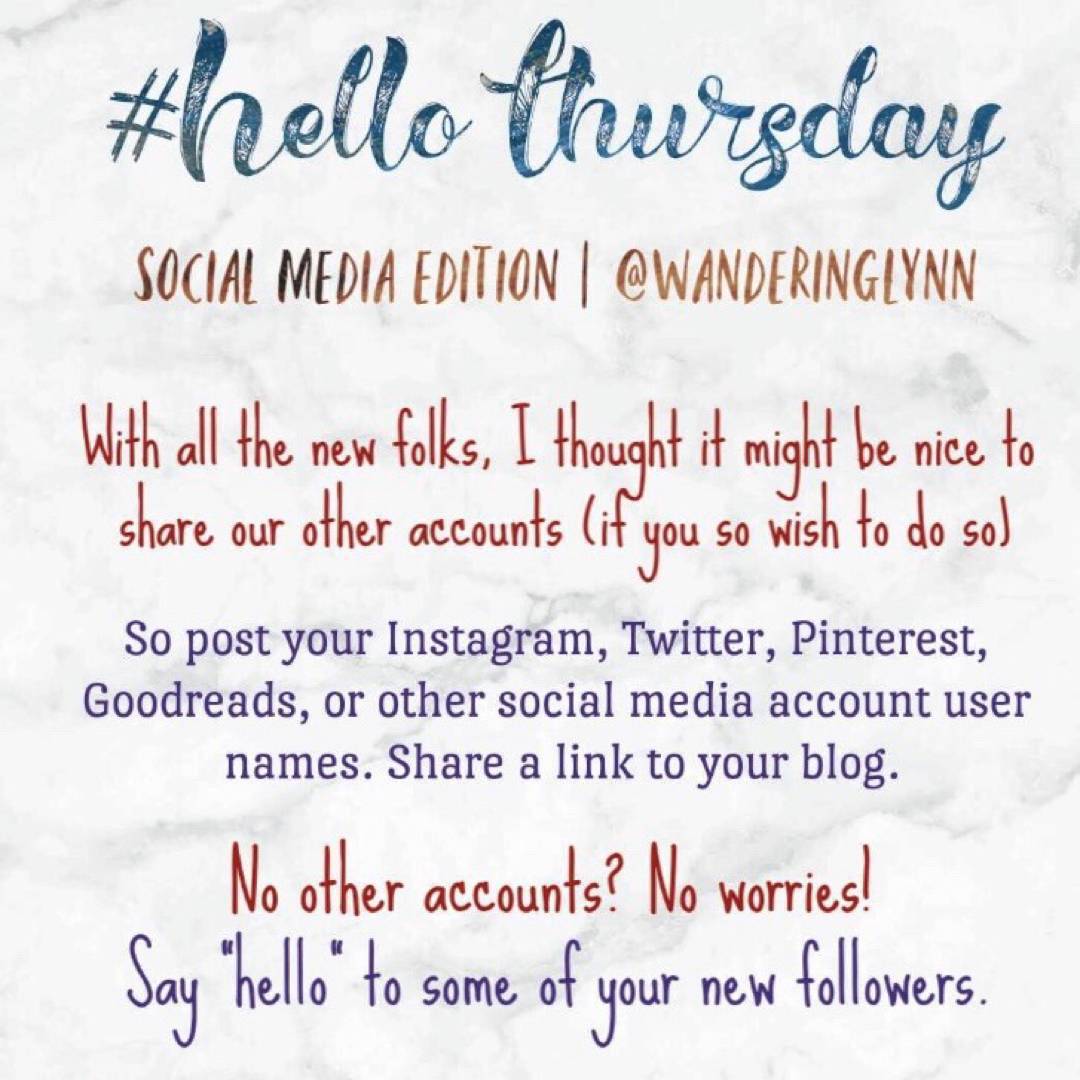 #hello thursday

SOCIAL MEDIA EDITION | @WANDERINGLYNN

With all the new folks, I thought it might be nice to share our other accounts (if you so wish to do so)

So post your Instagram, Twitter, Pinterest, Goodreads, or other social media account user names. Share a link to your blog.

No other accounts? No worries!
Say "hello" to some of your new followers.